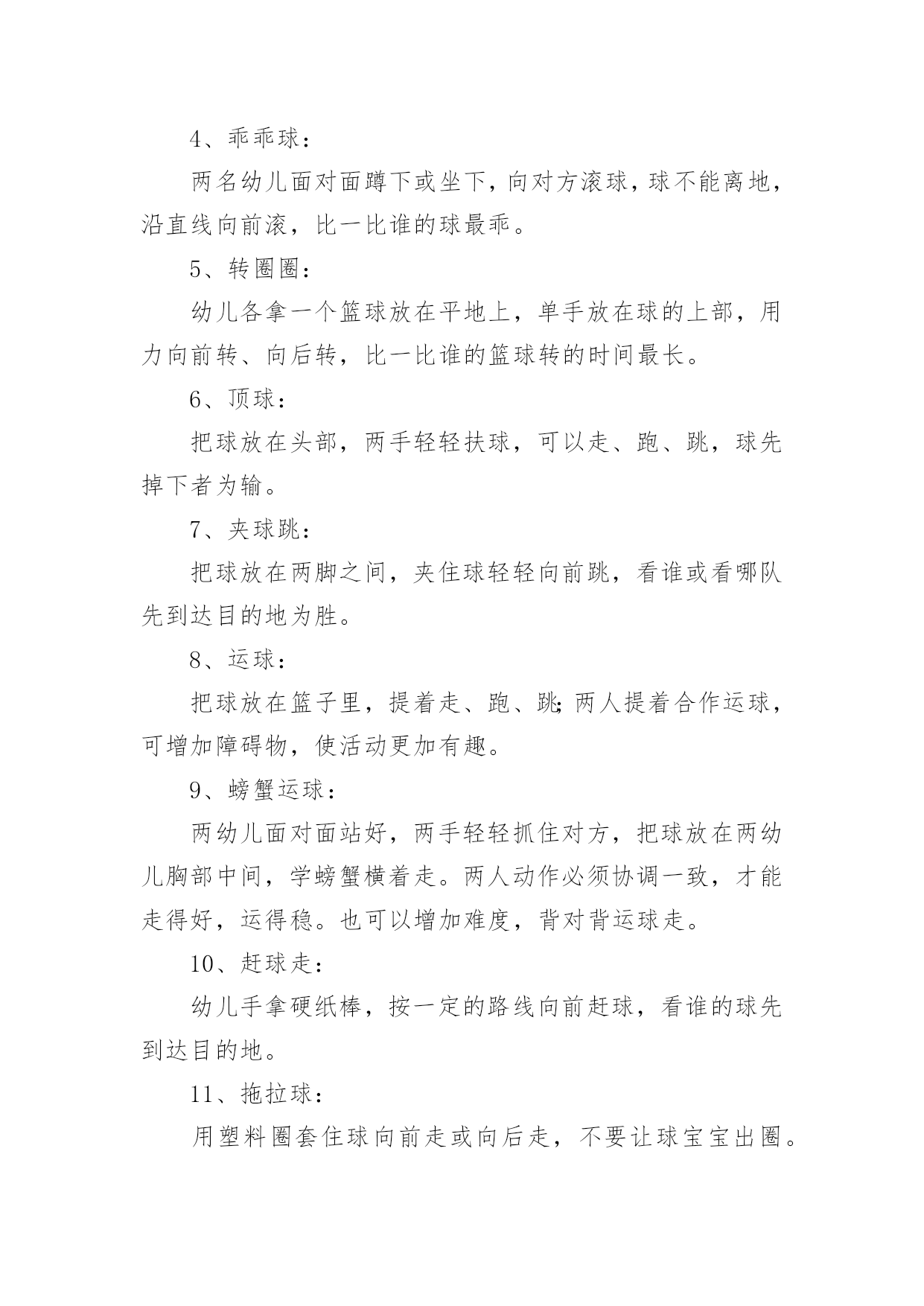 4、乖乖球：

两名幼儿面对面蹲下或坐下，向对方滚球，球不能离地，沿直线向前滚，比一比谁的球最乖。

5、转圈圈：

幼儿各拿一个篮球放在平地上，单手放在球的上部，用力向前转、向后转，比一比谁的篮球转的时间最长。

6、顶球：

把球放在头部，两手轻轻扶球，可以走、跑、跳，球先掉下者为输。

7、夹球跳：

把球放在两脚之间，夹住球轻轻向前跳，看谁或看哪队先到达目的地为胜。

8、运球：

把球放在篮子里，提着走、跑、跳;两人提着合作运球，可增加障碍物，使活动更加有趣。

9、螃蟹运球：

两幼儿面对面站好，两手轻轻抓住对方，把球放在两幼儿胸部中间，学螃蟹横着走。两人动作必须协调一致，才能走得好，运得稳。也可以增加难度，背对背运球走。

10、赶球走：

幼儿手拿硬纸棒，按一定的路线向前赶球，看谁的球先到达目的地。

11、拖拉球：

用塑料圈套住球向前走或向后走，不要让球宝宝出圈。